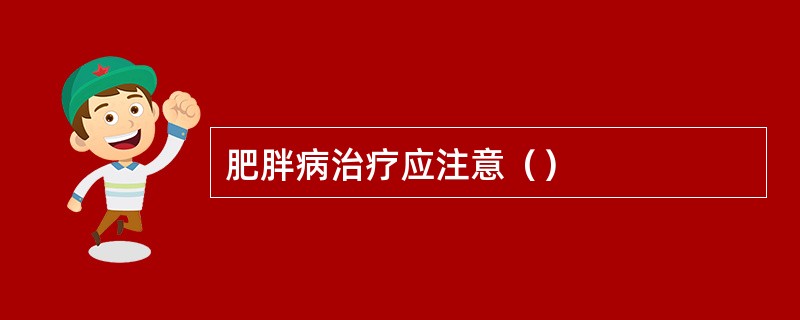 肥胖病治疗应注意（）